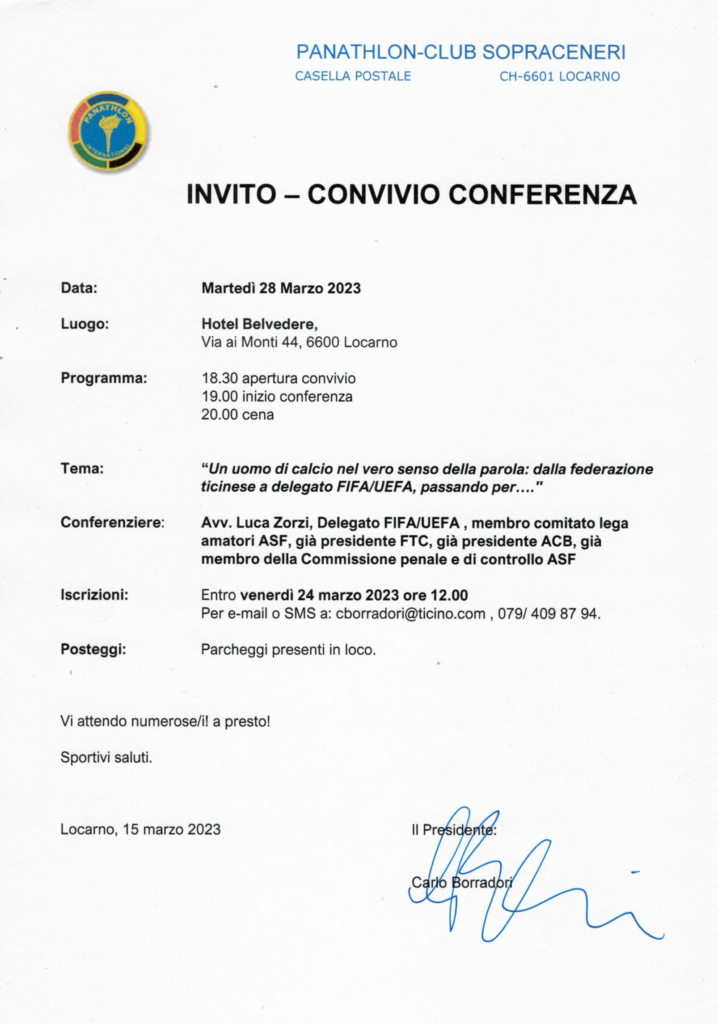 PANATHLON-CLUB SOPRACENERI
CASELLA POSTALE CH-6601 LOCARNO

PANATHLON INTERNATIONAL

INVITO – CONVIVIO CONFERENZA

Data: Martedì 28 Marzo 2023

Luogo: Hotel Belvedere,
Via ai Monti 44, 6600 Locarno

Programma: 18.30 apertura convivio
19.00 inizio conferenza
20.00 cena

Tema: "Un uomo di calcio nel vero senso della parola: dalla federazione ticinese a delegato FIFA/UEFA, passando per…."

Conferenziere: Avv. Luca Zorzi, Delegato FIFA/UEFA , membro comitato lega amatori ASF, già presidente FTC, già presidente ACB, già membro della Commissione penale e di controllo ASF

Iscrizioni: Entro venerdì 24 marzo 2023 ore 12.00
Per e-mail o SMS a: cborradori@ticino.com , 079/ 409 87 94.

Posteggi: Parcheggi presenti in loco.

Vi attendo numerose/i! a presto!

Sportivi saluti.

Locarno, 15 marzo 2023

Il Presidente:

Carlo Borradori